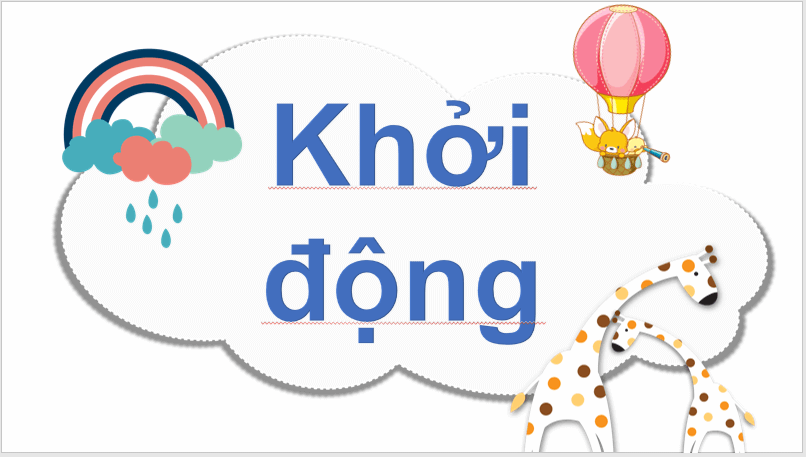 Khởi động